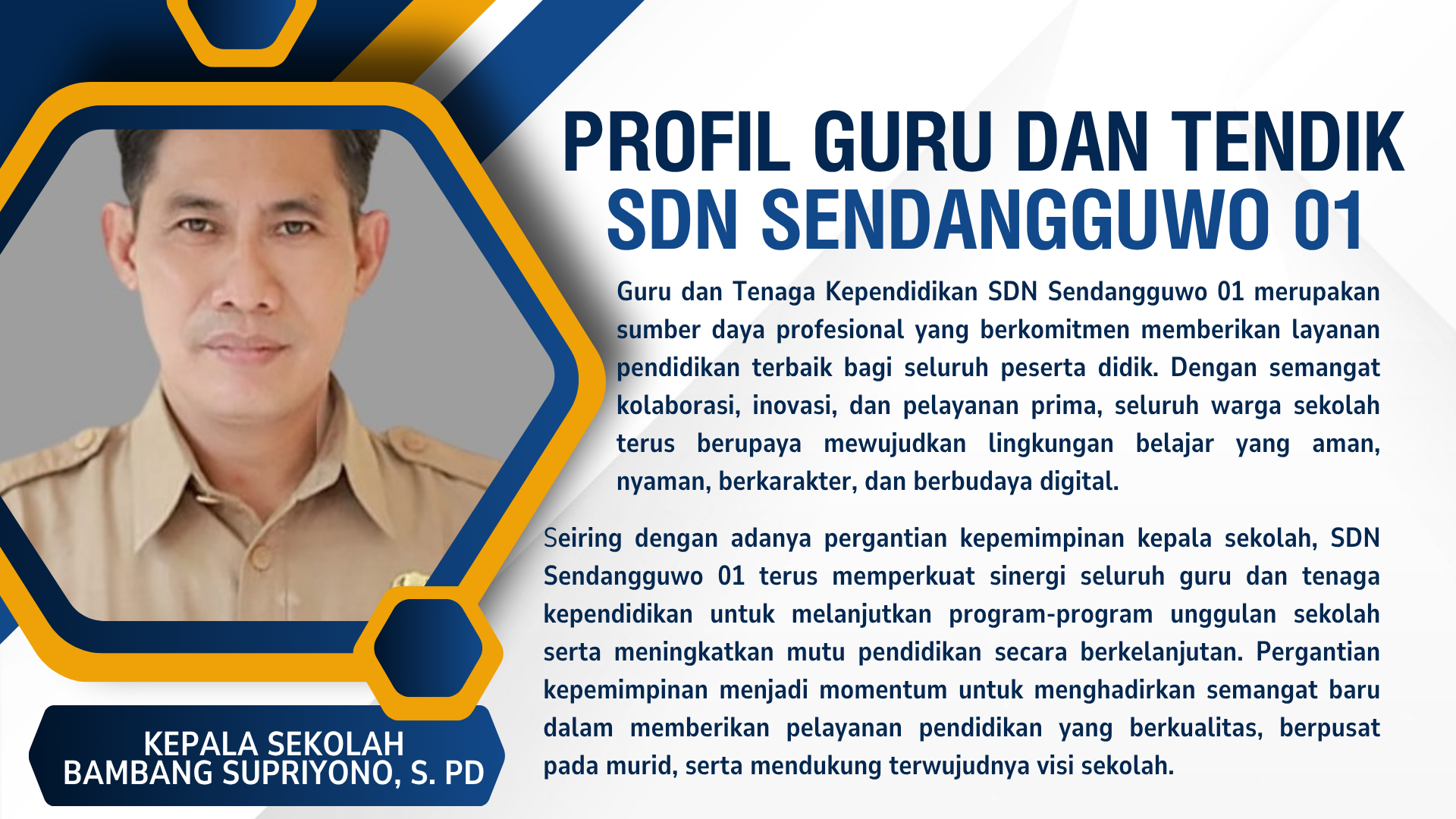 PROFIL GURU DAN TENDIK
SDN SENDANGGUWO 01

Guru dan Tenaga Kependidikan SDN Sendangguwo 01 merupakan sumber daya profesional yang berkomitmen memberikan layanan pendidikan terbaik bagi seluruh peserta didik. Dengan semangat kolaborasi, inovasi, dan pelayanan prima, seluruh warga sekolah terus berupaya mewujudkan lingkungan belajar yang aman, nyaman, berkarakter, dan berbudaya digital.

Seiring dengan adanya pergantian kepemimpinan kepala sekolah, SDN Sendangguwo 01 terus memperkuat sinergi seluruh guru dan tenaga kependidikan untuk melanjutkan program-program unggulan sekolah serta meningkatkan mutu pendidikan secara berkelanjutan. Pergantian kepemimpinan menjadi momentum untuk menghadirkan semangat baru dalam memberikan pelayanan pendidikan yang berkualitas, berpusat pada murid, serta mendukung terwujudnya visi sekolah.

KEPALA SEKOLAH
BAMBANG SUPRIYONO, S. PD